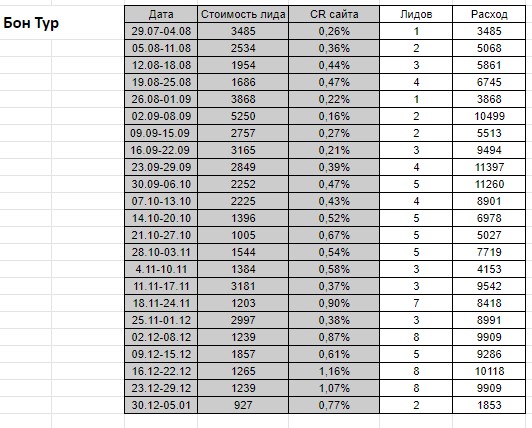 Бон Тур

| Дата | Стоимость лида | CR сайта | Лидов | Расход |
|---|---|---|---|---|
| 29.07-04.08 | 3485 | 0,26% | 1 | 3485 |
| 05.08-11.08 | 2534 | 0,36% | 2 | 5068 |
| 12.08-18.08 | 1954 | 0,44% | 3 | 5861 |
| 19.08-25.08 | 1686 | 0,47% | 4 | 6745 |
| 26.08-01.09 | 3868 | 0,22% | 1 | 3868 |
| 02.09-08.09 | 5250 | 0,16% | 2 | 10499 |
| 09.09-15.09 | 2757 | 0,27% | 2 | 5513 |
| 16.09-22.09 | 3165 | 0,21% | 3 | 9494 |
| 23.09-29.09 | 2849 | 0,39% | 4 | 11397 |
| 30.09-06.10 | 2252 | 0,47% | 5 | 11260 |
| 07.10-13.10 | 2225 | 0,43% | 4 | 8901 |
| 14.10-20.10 | 1396 | 0,52% | 5 | 6978 |
| 21.10-27.10 | 1005 | 0,67% | 5 | 5027 |
| 28.10-03.11 | 1544 | 0,54% | 5 | 7719 |
| 4.11-10.11 | 1384 | 0,58% | 3 | 4153 |
| 11.11-17.11 | 3181 | 0,37% | 3 | 9542 |
| 18.11-24.11 | 1203 | 0,90% | 7 | 8418 |
| 25.11-01.12 | 2997 | 0,38% | 3 | 8991 |
| 02.12-08.12 | 1239 | 0,87% | 8 | 9909 |
| 09.12-15.12 | 1857 | 0,61% | 5 | 9286 |
| 16.12-22.12 | 1265 | 1,16% | 8 | 10118 |
| 23.12-29.12 | 1239 | 1,07% | 8 | 9909 |
| 30.12-05.01 | 927 | 0,77% | 2 | 1853 |